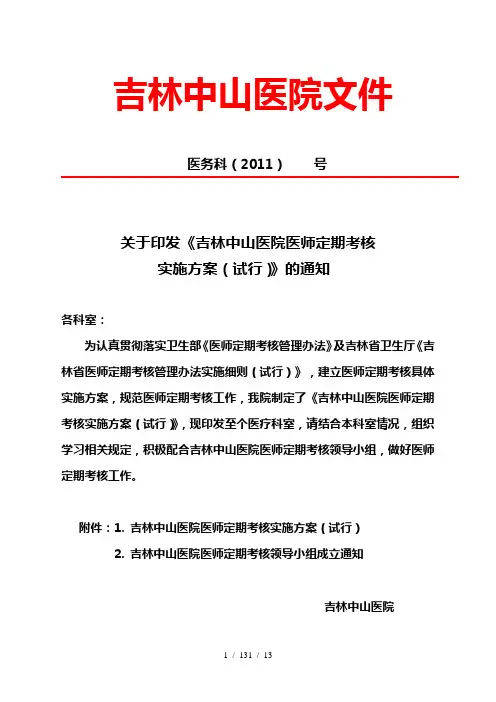 吉林中山医院文件

医务科（2011）　　号

关于印发《吉林中山医院医师定期考核实施方案（试行）》的通知

各科室：

为认真贯彻落实卫生部《医师定期考核管理办法》及吉林省卫生厅《吉林省医师定期考核管理办法实施细则（试行）》，建立医师定期考核具体实施方案，规范医师定期考核工作，我院制定了《吉林中山医院医师定期考核实施方案（试行）》，现印发至个医疗科室，请结合本科室情况，组织学习相关规定，积极配合吉林中山医院医师定期考核领导小组，做好医师定期考核工作。

附件：1. 吉林中山医院医师定期考核实施方案（试行）
2. 吉林中山医院医师定期考核领导小组成立通知

吉林中山医院

1 / 131 / 13